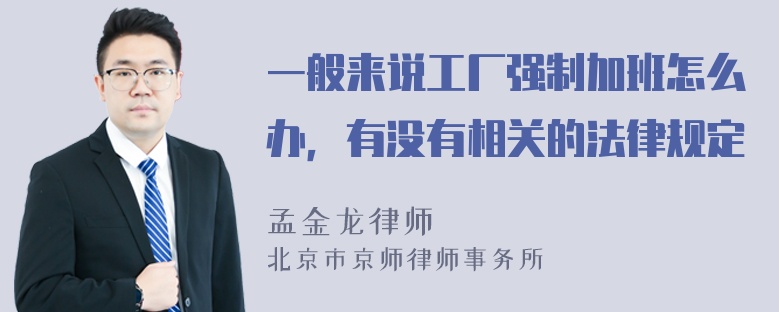 一般来说工厂强制加班怎么办，有没有相关的法律规定

孟金龙律师
北京市京师律师事务所